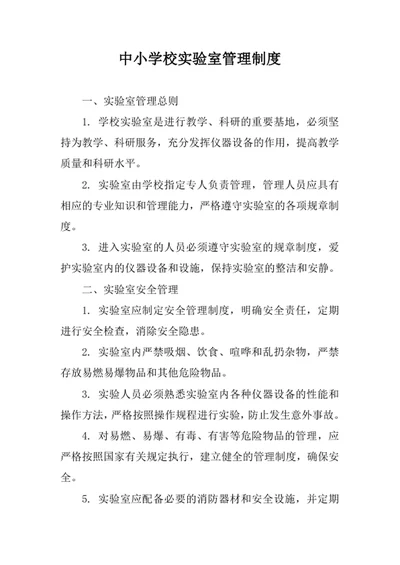 中小学校实验室管理制度

一、实验室管理总则

1. 学校实验室是进行教学、科研的重要基地，必须坚持为教学、科研服务，充分发挥仪器设备的作用，提高教学质量和科研水平。

2. 实验室由学校指定专人负责管理，管理人员应具有相应的专业知识和管理能力，严格遵守实验室的各项规章制度。

3. 进入实验室的人员必须遵守实验室的规章制度，爱护实验室内的仪器设备和设施，保持实验室的整洁和安静。

二、实验室安全管理

1. 实验室应制定安全管理制度，明确安全责任，定期进行安全检查，消除安全隐患。

2. 实验室内严禁吸烟、饮食、喧哗和乱扔杂物，严禁存放易燃易爆物品和其他危险物品。

3. 实验人员必须熟悉实验室内各种仪器设备的性能和操作方法，严格按照操作规程进行实验，防止发生意外事故。

4. 对易燃、易爆、有毒、有害等危险物品的管理，应严格按照国家有关规定执行，建立健全的管理制度，确保安全。

5. 实验室应配备必要的消防器材和安全设施，并定期